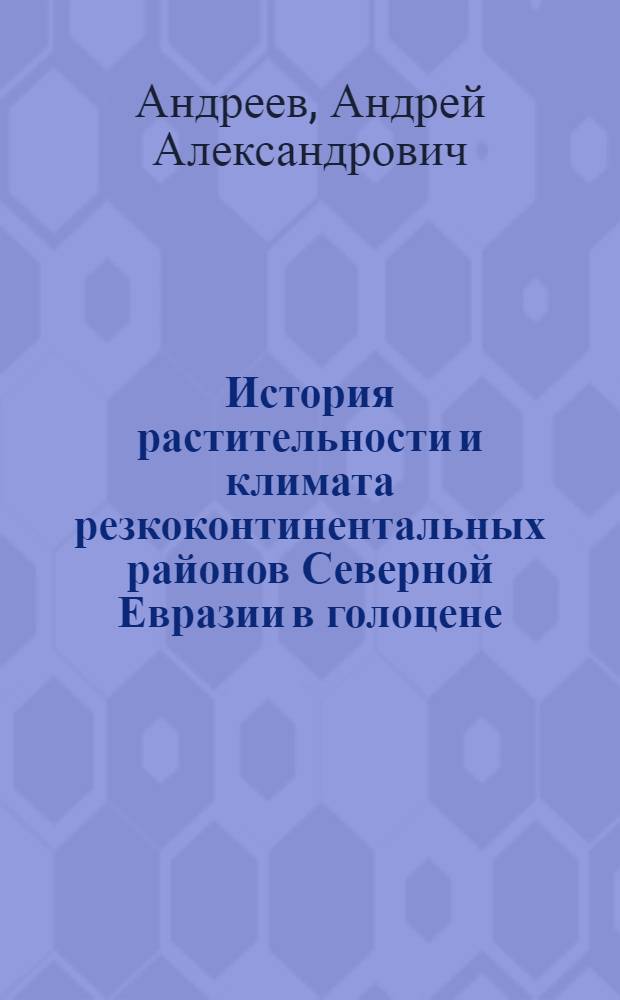 Андреев, Андрей Александрович

История растительности и климата резкоконтинентальных районов Северной Евразии в голоцене